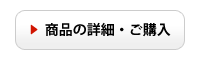 商品の詳細・ご購入